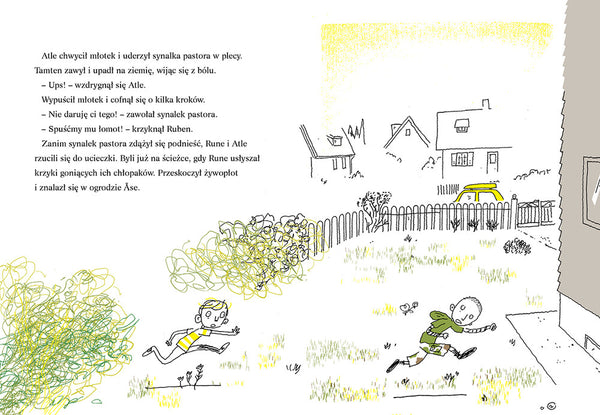 Atle chwycił młotek i uderzył synalka pastora w plecy. Tamten zawył i upadł na ziemię, wijąc się z bólu.

– Ups! – wzdrygnął się Atle.

Wypuścił młotek i cofnął się o kilka kroków.

– Nie daruję ci tego! – zawołał synalek pastora.

– Spuśćmy mu łomot! – krzyknął Ruben.

Zanim synalek pastora zdążył się podnieść, Rune i Atle rzucili się do ucieczki. Byli już na ścieżce, gdy Rune usłyszał krzyki goniących ich chłopaków. Przeskoczył żywopłot i znalazł się w ogrodzie Åse.